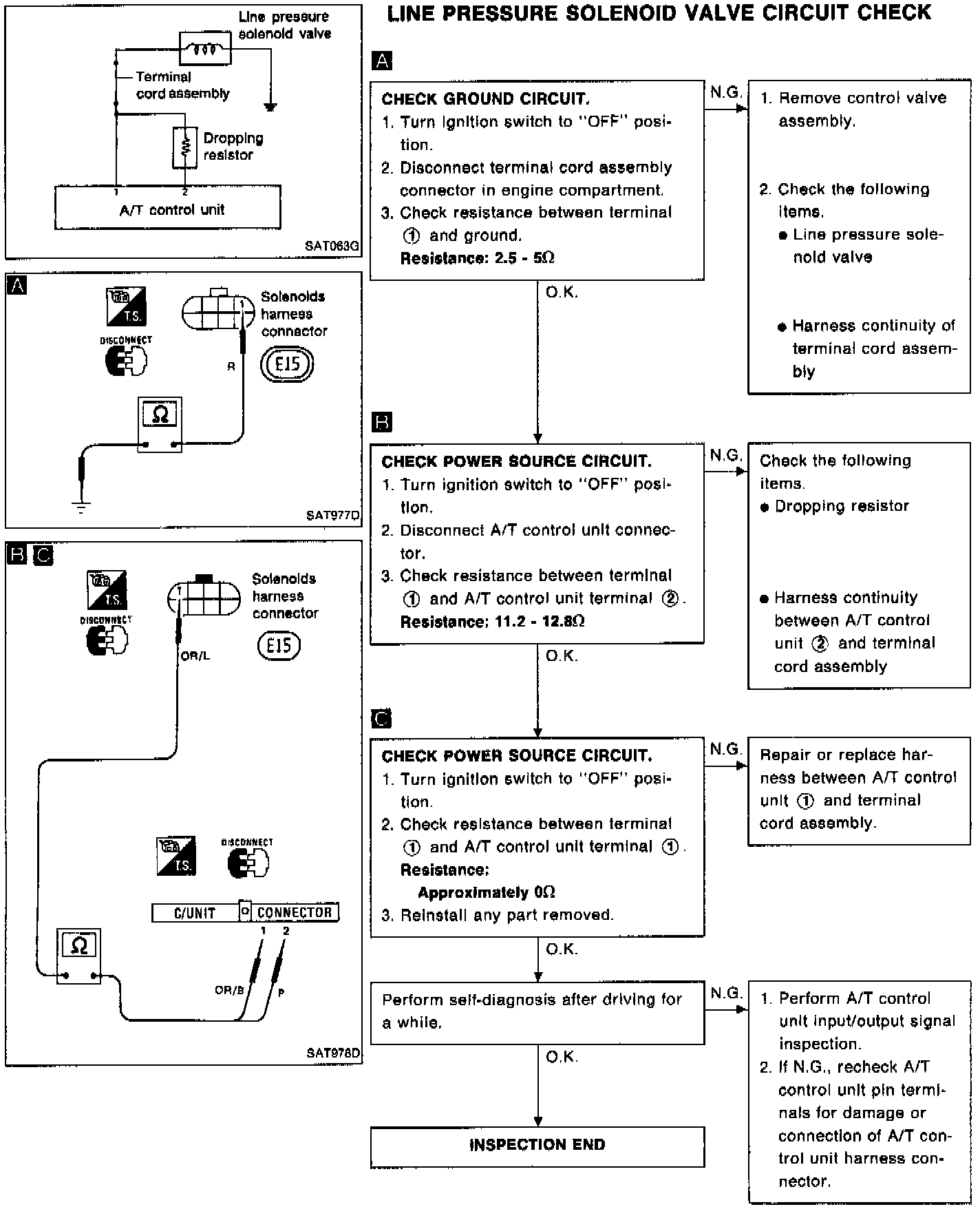 Line pressure solenoid valve

Terminal cord assembly

Dropping resistor

1 2

A/T control unit

SAT063G

A

T.S.

DISCONNECT

Solenoids harness connector

1

R

E15

Ω

SAT977D

B C

T.S.

DISCONNECT

Solenoids harness connector

1

OR/L

E15

T.S.

DISCONNECT

C/UNIT CONNECTOR

1 2

Ω

OR/B

P

SAT978D

LINE PRESSURE SOLENOID VALVE CIRCUIT CHECK

A

CHECK GROUND CIRCUIT.
1. Turn ignition switch to "OFF" position.
2. Disconnect terminal cord assembly connector in engine compartment.
3. Check resistance between terminal ① and ground.
Resistance: 2.5 - 5Ω

N.G.

1. Remove control valve assembly.
2. Check the following items.
● Line pressure solenoid valve
● Harness continuity of terminal cord assembly

O.K.

B

CHECK POWER SOURCE CIRCUIT.
1. Turn ignition switch to "OFF" position.
2. Disconnect A/T control unit connector.
3. Check resistance between terminal ① and A/T control unit terminal ②.
Resistance: 11.2 - 12.8Ω

N.G.

Check the following items.
● Dropping resistor
● Harness continuity between A/T control unit ② and terminal cord assembly

O.K.

C

CHECK POWER SOURCE CIRCUIT.
1. Turn ignition switch to "OFF" position.
2. Check resistance between terminal ① and A/T control unit terminal ①.
Resistance:
Approximately 0Ω
3. Reinstall any part removed.

N.G.

Repair or replace harness between A/T control unit ① and terminal cord assembly.

O.K.

Perform self-diagnosis after driving for a while.

N.G.

1. Perform A/T control unit input/output signal inspection.
2. If N.G., recheck A/T control unit pin terminals for damage or connection of A/T control unit harness connector.

O.K.

INSPECTION END